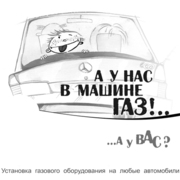 А У НАС В МАШИНЕ ГАЗ!..

...А у ВАС?

Установка газового оборудования на любые автомобили